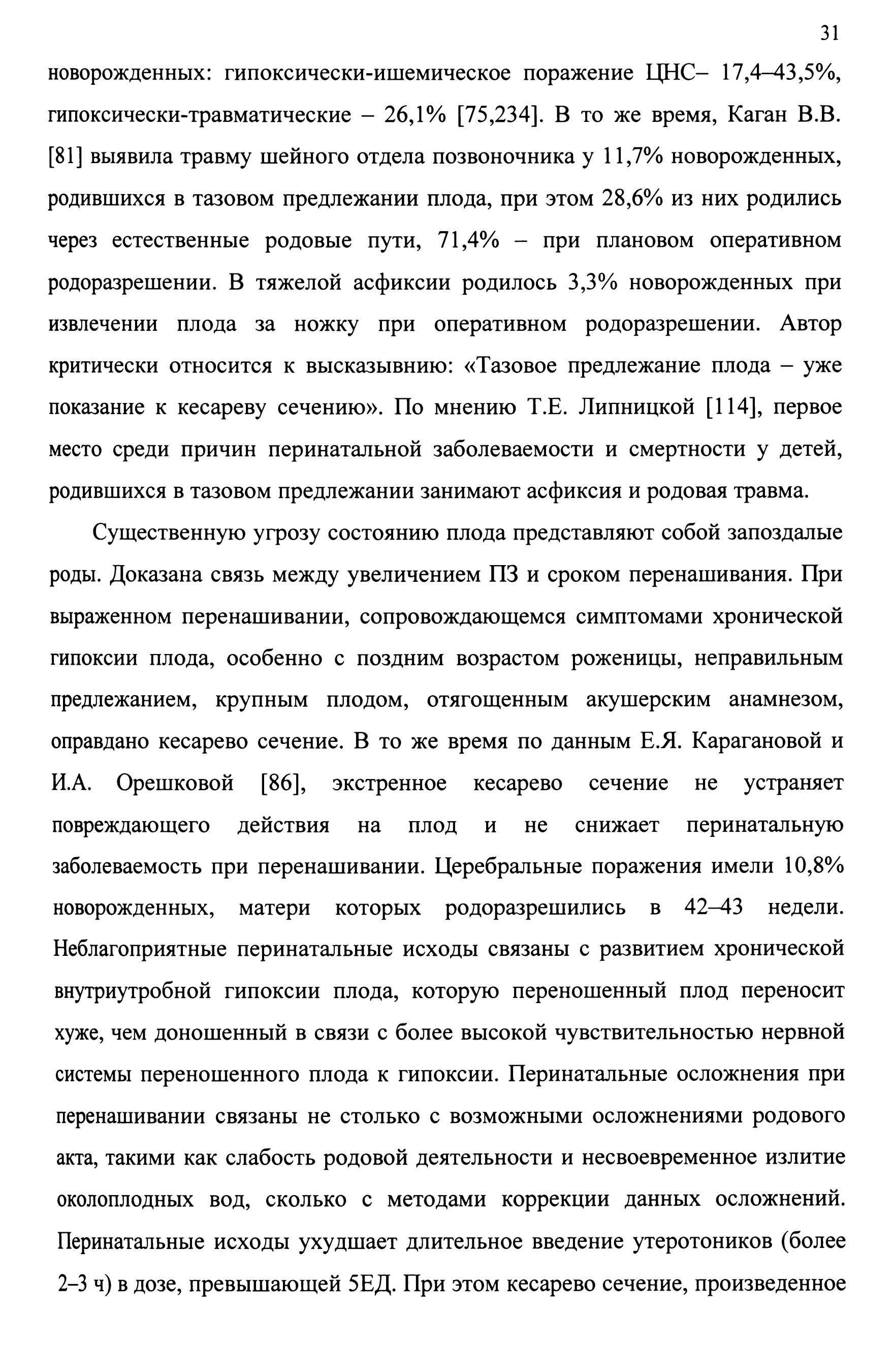 31

новорожденных: гипоксически-ишемическое поражение ЦНС– 17,4–43,5%, гипоксически-травматические – 26,1% [75,234]. В то же время, Каган В.В. [81] выявила травму шейного отдела позвоночника у 11,7% новорожденных, родившихся в тазовом предлежании плода, при этом 28,6% из них родились через естественные родовые пути, 71,4% – при плановом оперативном родоразрешении. В тяжелой асфиксии родилось 3,3% новорожденных при извлечении плода за ножку при оперативном родоразрешении. Автор критически относится к высказывнию: «Тазовое предлежание плода – уже показание к кесареву сечению». По мнению Т.Е. Липницкой [114], первое место среди причин перинатальной заболеваемости и смертности у детей, родившихся в тазовом предлежании занимают асфиксия и родовая травма.

Существенную угрозу состоянию плода представляют собой запоздалые роды. Доказана связь между увеличением ПЗ и сроком перенашивания. При выраженном перенашивании, сопровождающемся симптомами хронической гипоксии плода, особенно с поздним возрастом роженицы, неправильным предлежанием, крупным плодом, отягощенным акушерским анамнезом, оправдано кесарево сечение. В то же время по данным Е.Я. Карагановой и И.А. Орешковой [86], экстренное кесарево сечение не устраняет повреждающего действия на плод и не снижает перинатальную заболеваемость при перенашивании. Церебральные поражения имели 10,8% новорожденных, матери которых родоразрешились в 42–43 недели. Неблагоприятные перинатальные исходы связаны с развитием хронической внутриутробной гипоксии плода, которую переношенный плод переносит хуже, чем доношенный в связи с более высокой чувствительностью нервной системы переношенного плода к гипоксии. Перинатальные осложнения при перенашивании связаны не столько с возможными осложнениями родового акта, такими как слабость родовой деятельности и несвоевременное излитие околоплодных вод, сколько с методами коррекции данных осложнений. Перинатальные исходы ухудшает длительное введение утеротоников (более 2–3 ч) в дозе, превышающей 5ЕД. При этом кесарево сечение, произведенное